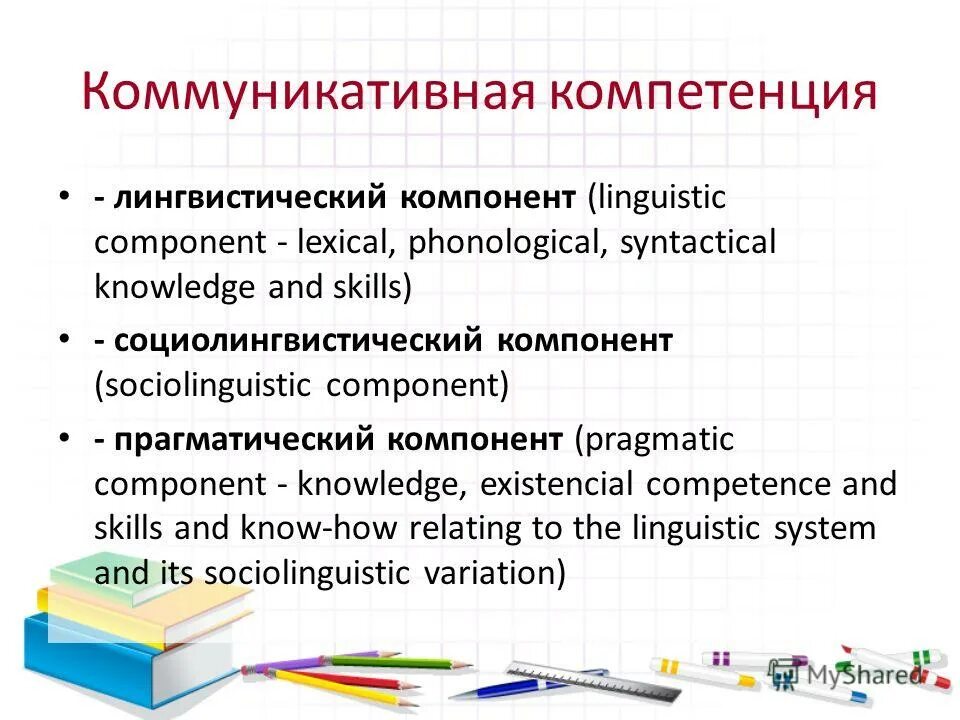 Коммуникативная компетенция

• - лингвистический компонент (linguistic component - lexical, phonological, syntactical knowledge and skills)

• - социолингвистический компонент (sociolinguistic component)

• - прагматический компонент (pragmatic component - knowledge, existencial competence and skills and know-how relating to the linguistic system and its sociolinguistic variation)

MyShared